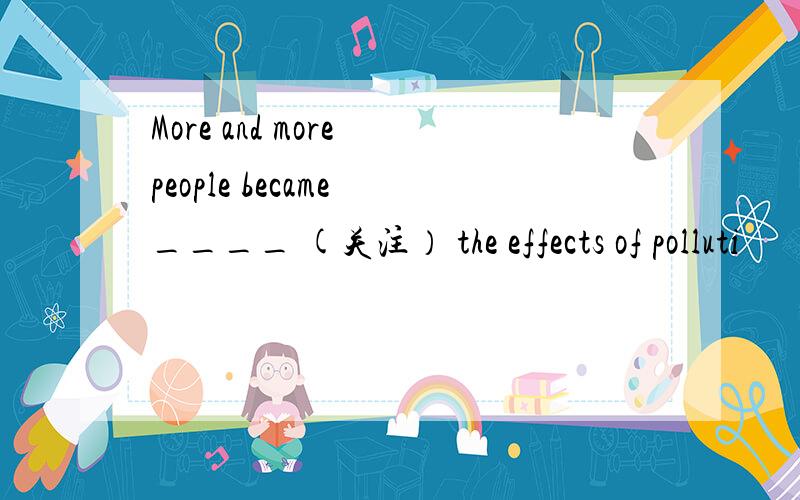 More and more people became ____ (关注) the effects of polluti